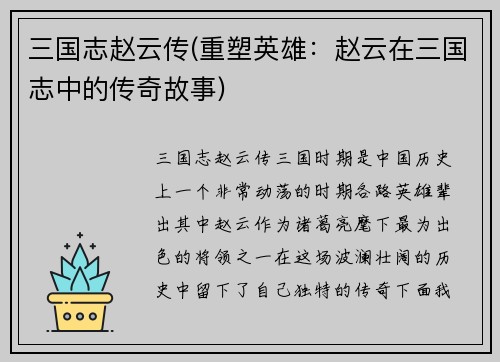 三国志赵云传(重塑英雄：赵云在三国志中的传奇故事)

三国志赵云传三国时期是中国历史上一个非常动荡的时期各路英雄辈出其中赵云作为诸葛亮麾下最为出色的将领之一在这场波澜壮阔的历史中留下了自己独特的传奇下面我